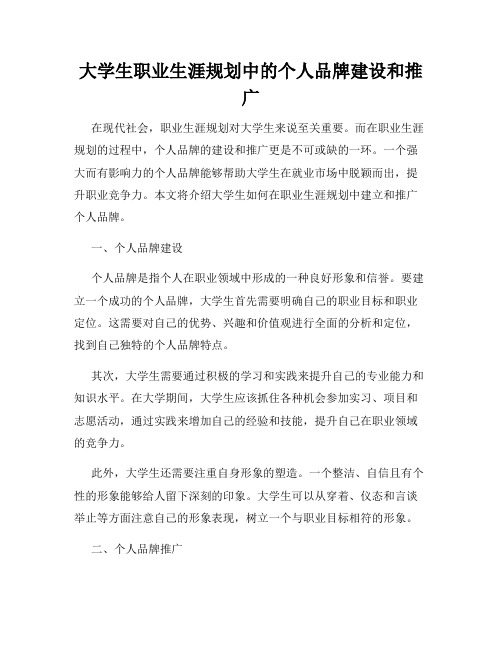 大学生职业生涯规划中的个人品牌建设和推广

在现代社会，职业生涯规划对大学生来说至关重要。而在职业生涯规划的过程中，个人品牌的建设和推广更是不可或缺的一环。一个强大而有影响力的个人品牌能够帮助大学生在就业市场中脱颖而出，提升职业竞争力。本文将介绍大学生如何在职业生涯规划中建立和推广个人品牌。

一、个人品牌建设

个人品牌是指个人在职业领域中形成的一种良好形象和信誉。要建立一个成功的个人品牌，大学生首先需要明确自己的职业目标和职业定位。这需要对自己的优势、兴趣和价值观进行全面的分析和定位，找到自己独特的个人品牌特点。

其次，大学生需要通过积极的学习和实践来提升自己的专业能力和知识水平。在大学期间，大学生应该抓住各种机会参加实习、项目和志愿活动，通过实践来增加自己的经验和技能，提升自己在职业领域的竞争力。

此外，大学生还需要注重自身形象的塑造。一个整洁、自信且有个性的形象能够给人留下深刻的印象。大学生可以从穿着、仪态和言谈举止等方面注意自己的形象表现，树立一个与职业目标相符的形象。

二、个人品牌推广